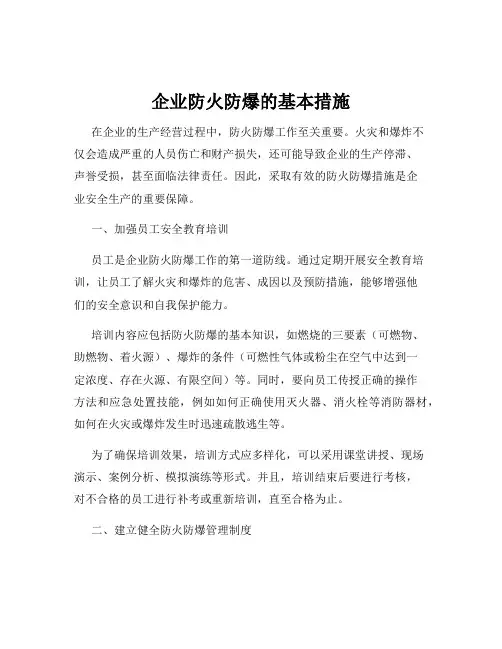 企业防火防爆的基本措施

在企业的生产经营过程中，防火防爆工作至关重要。火灾和爆炸不仅会造成严重的人员伤亡和财产损失，还可能导致企业的生产停滞、声誉受损，甚至面临法律责任。因此，采取有效的防火防爆措施是企业安全生产的重要保障。

一、加强员工安全教育培训

员工是企业防火防爆工作的第一道防线。通过定期开展安全教育培训，让员工了解火灾和爆炸的危害、成因以及预防措施，能够增强他们的安全意识和自我保护能力。

培训内容应包括防火防爆的基本知识，如燃烧的三要素（可燃物、助燃物、着火源）、爆炸的条件（可燃性气体或粉尘在空气中达到一定浓度、存在火源、有限空间）等。同时，要向员工传授正确的操作方法和应急处置技能，例如如何正确使用灭火器、消火栓等消防器材，如何在火灾或爆炸发生时迅速疏散逃生等。

为了确保培训效果，培训方式应多样化，可以采用课堂讲授、现场演示、案例分析、模拟演练等形式。并且，培训结束后要进行考核，对不合格的员工进行补考或重新培训，直至合格为止。

二、建立健全防火防爆管理制度